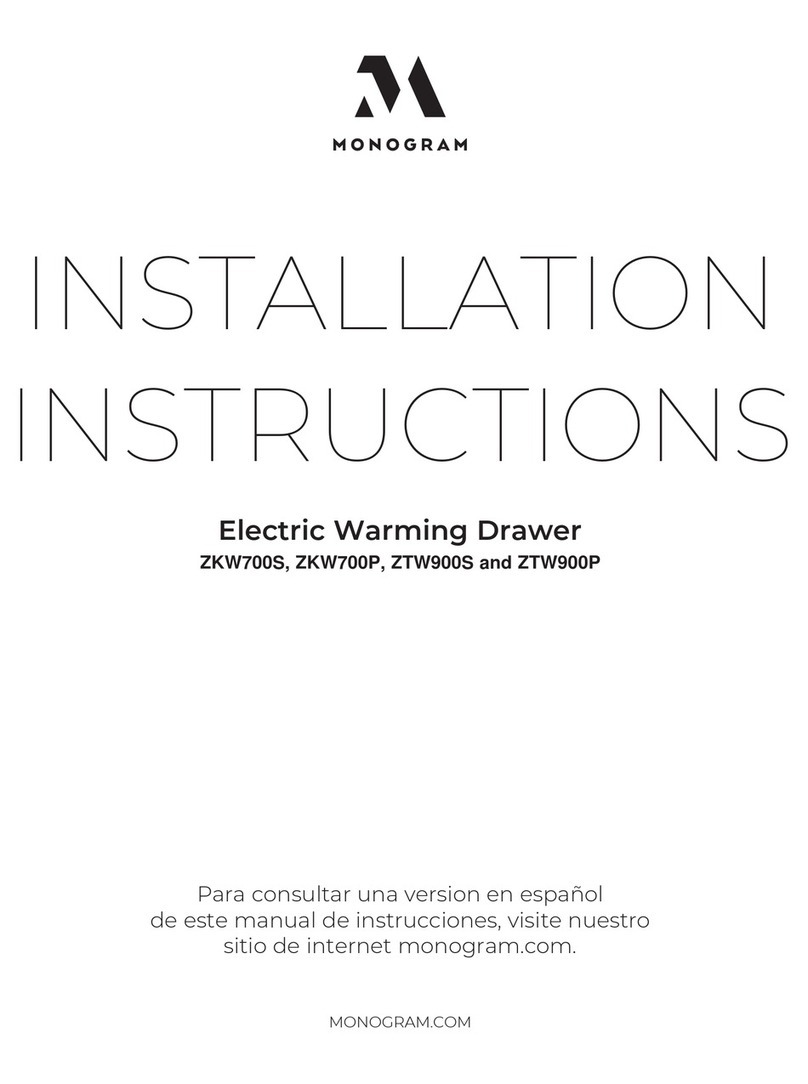 MONOGRAM

INSTALLATION INSTRUCTIONS

Electric Warming Drawer
ZKW700S, ZKW700P, ZTW900S and ZTW900P

Para consultar una version en español de este manual de instrucciones, visite nuestro sitio de internet monogram.com.

MONOGRAM.COM